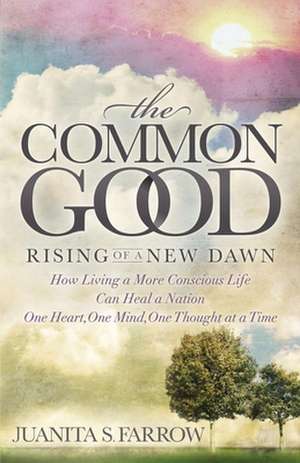 the
COMMON
GOOD
RISING OF A NEW DAWN
How Living a More Conscious Life
Can Heal a Nation
One Heart, One Mind, One Thought at a Time

JUANITA S. FARROW